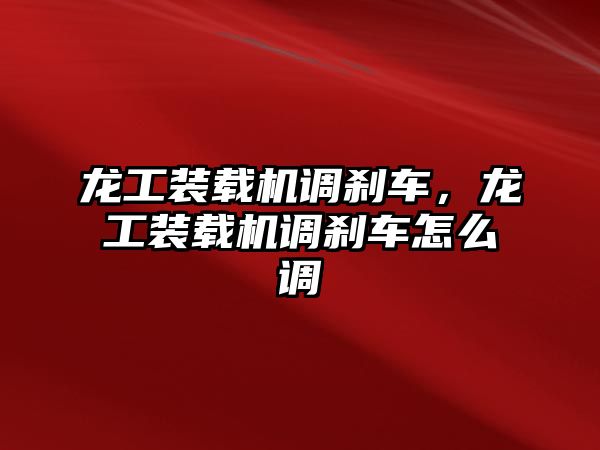 龙工装载机调刹车，龙工装载机调刹车怎么调